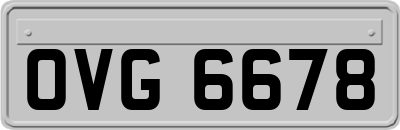 OVG 6678